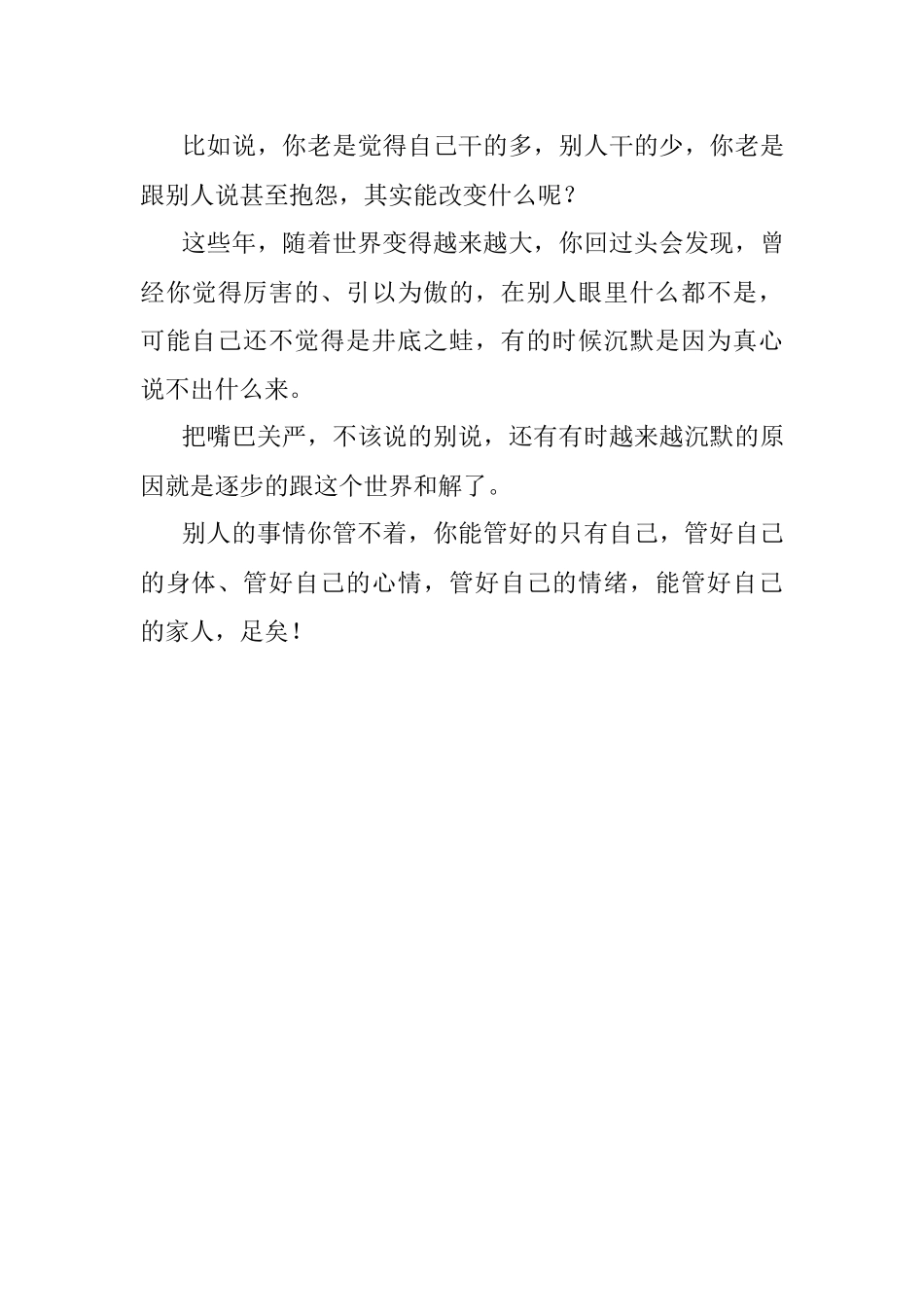 比如说，你老是觉得自己干的多，别人干的少，你老是跟别人说甚至抱怨，其实能改变什么呢？

这些年，随着世界变得越来越大，你回过头会发现，曾经你觉得厉害的、引以为傲的，在别人眼里什么都不是，可能自己还不觉得是井底之蛙，有的时候沉默是因为真心说不出什么来。

把嘴巴关严，不该说的别说，还有有时越来越沉默的原因就是逐步的跟这个世界和解了。

别人的事情你管不着，你能管好的只有自己，管好自己的身体、管好自己的心情，管好自己的情绪，能管好自己的家人，足矣！